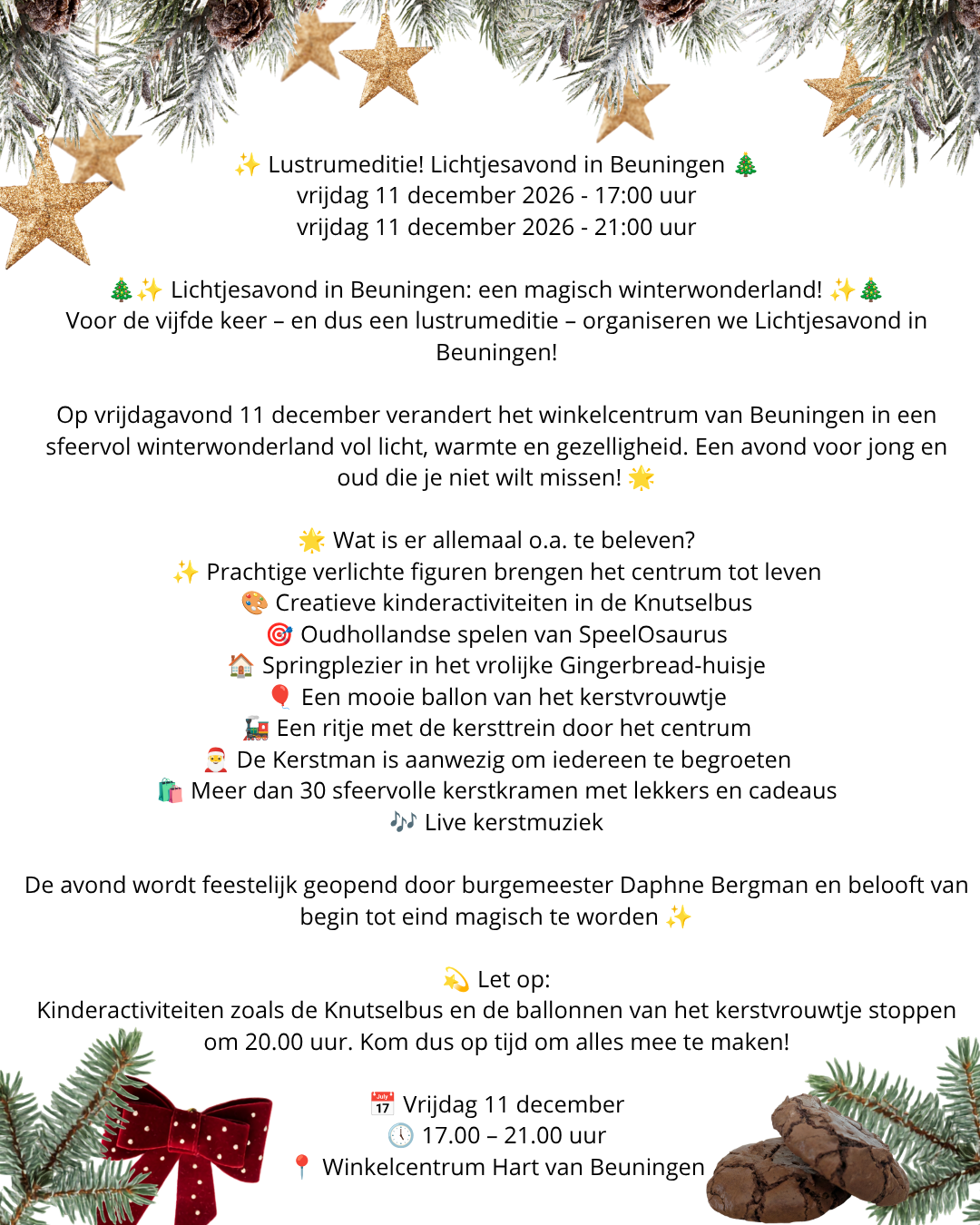 ✨ Lustrumeditie! Lichtjesavond in Beuningen 🎄
vrijdag 11 december 2026 - 17:00 uur
vrijdag 11 december 2026 - 21:00 uur

🎄✨ Lichtjesavond in Beuningen: een magisch winterwonderland! ✨🎄
Voor de vijfde keer – en dus een lustrumeditie – organiseren we Lichtjesavond in Beuningen!

Op vrijdagavond 11 december verandert het winkelcentrum van Beuningen in een sfeervol winterwonderland vol licht, warmte en gezelligheid. Een avond voor jong en oud die je niet wilt missen! 🌟

🌟 Wat is er allemaal o.a. te beleven?
✨ Prachtige verlichte figuren brengen het centrum tot leven
🎨 Creatieve kinderactiviteiten in de Knutselbus
🎯 Oudhollandse spelen van SpeelOsaurus
🏠 Springplezier in het vrolijke Gingerbread-huisje
🎈 Een mooie ballon van het kerstvrouwtje
🚂 Een ritje met de kersttrein door het centrum
🎅 De Kerstman is aanwezig om iedereen te begroeten
🛍️ Meer dan 30 sfeervolle kerstkramen met lekkers en cadeaus
🎶 Live kerstmuziek

De avond wordt feestelijk geopend door burgemeester Daphne Bergman en belooft van begin tot eind magisch te worden ✨

💫 Let op:
Kinderactiviteiten zoals de Knutselbus en de ballonnen van het kerstvrouwtje stoppen om 20.00 uur. Kom dus op tijd om alles mee te maken!

📅 Vrijdag 11 december
🕔 17.00 – 21.00 uur
📍 Winkelcentrum Hart van Beuningen